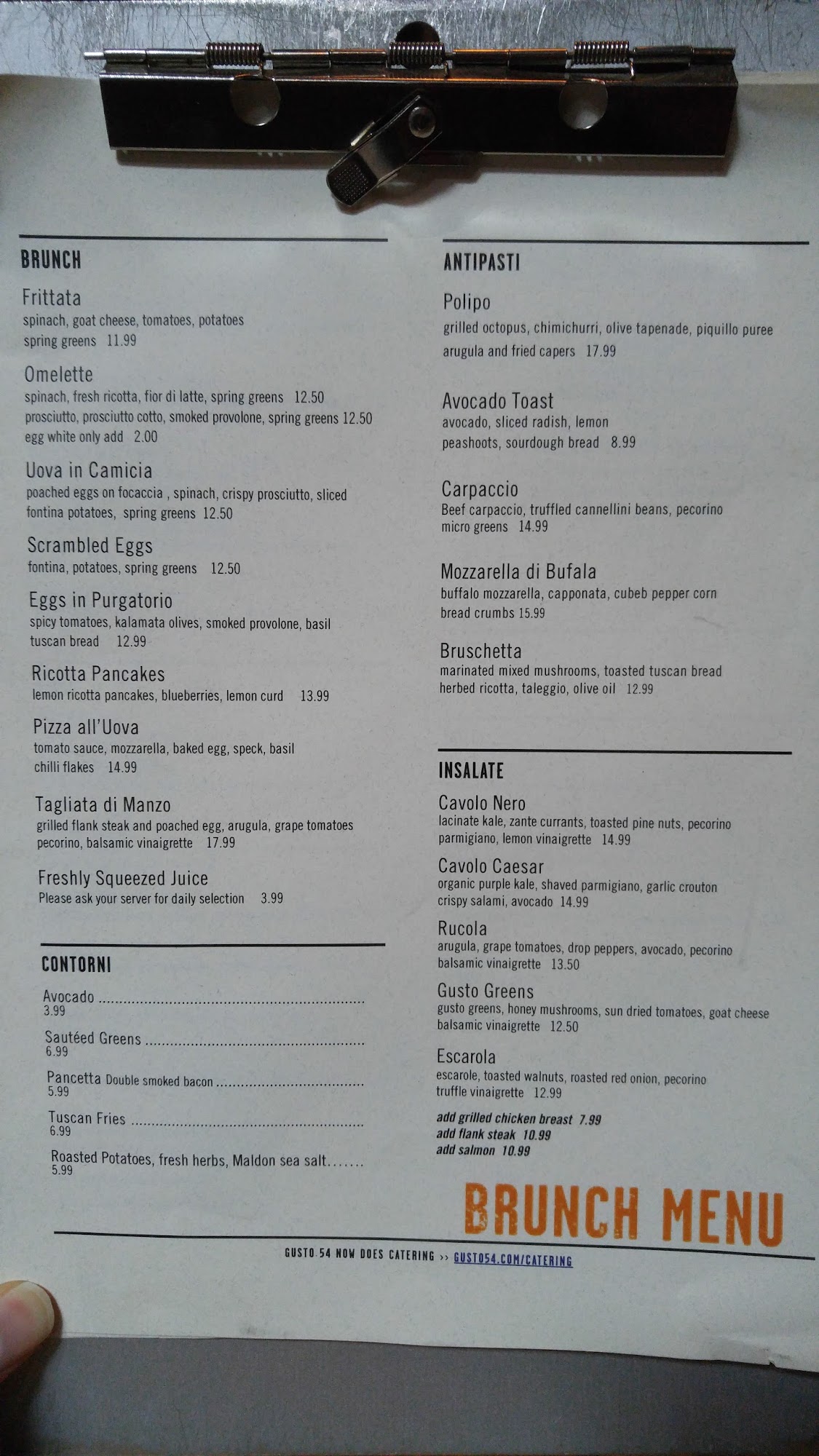 BRUNCH

Frittata
spinach, goat cheese, tomatoes, potatoes
spring greens 11.99

Omelette
spinach, fresh ricotta, fior di latte, spring greens 12.50
prosciutto, prosciutto cotto, smoked provolone, spring greens 12.50
egg white only add 2.00

Uova in Camicia
poached eggs on focaccia , spinach, crispy prosciutto, sliced fontina potatoes, spring greens 12.50

Scrambled Eggs
fontina, potatoes, spring greens 12.50

Eggs in Purgatorio
spicy tomatoes, kalamata olives, smoked provolone, basil
tuscan bread 12.99

Ricotta Pancakes
lemon ricotta pancakes, blueberries, lemon curd 13.99

Pizza all'Uova
tomato sauce, mozzarella, baked egg, speck, basil
chilli flakes 14.99

Tagliata di Manzo
grilled flank steak and poached egg, arugula, grape tomatoes
pecorino, balsamic vinaigrette 17.99

Freshly Squeezed Juice
Please ask your server for daily selection 3.99

CONTORNI

Avocado
3.99

Sautéed Greens
6.99

Pancetta Double smoked bacon
5.99

Tuscan Fries
6.99

Roasted Potatoes, fresh herbs, Maldon sea salt
5.99

ANTIPASTI

Polipo
grilled octopus, chimichurri, olive tapenade, piquillo puree
arugula and fried capers 17.99

Avocado Toast
avocado, sliced radish, lemon
peashoots, sourdough bread 8.99

Carpaccio
Beef carpaccio, truffled cannellini beans, pecorino
micro greens 14.99

Mozzarella di Bufala
buffalo mozzarella, capponata, cubeb pepper corn
bread crumbs 15.99

Bruschetta
marinated mixed mushrooms, toasted tuscan bread
herbed ricotta, taleggio, olive oil 12.99

INSALATE

Cavolo Nero
lacinate kale, zante currants, toasted pine nuts, pecorino
parmigiano, lemon vinaigrette 14.99

Cavolo Caesar
organic purple kale, shaved parmigiano, garlic crouton
crispy salami, avocado 14.99

Rucola
arugula, grape tomatoes, drop peppers, avocado, pecorino
balsamic vinaigrette 13.50

Gusto Greens
gusto greens, honey mushrooms, sun dried tomatoes, goat cheese
balsamic vinaigrette 12.50

Escarola
escarole, toasted walnuts, roasted red onion, pecorino
truffle vinaigrette 12.99

add grilled chicken breast 7.99
add flank steak 10.99
add salmon 10.99

BRUNCH MENU

GUSTO 54 NOW DOES CATERING >> GUSTO54.COM/CATERING